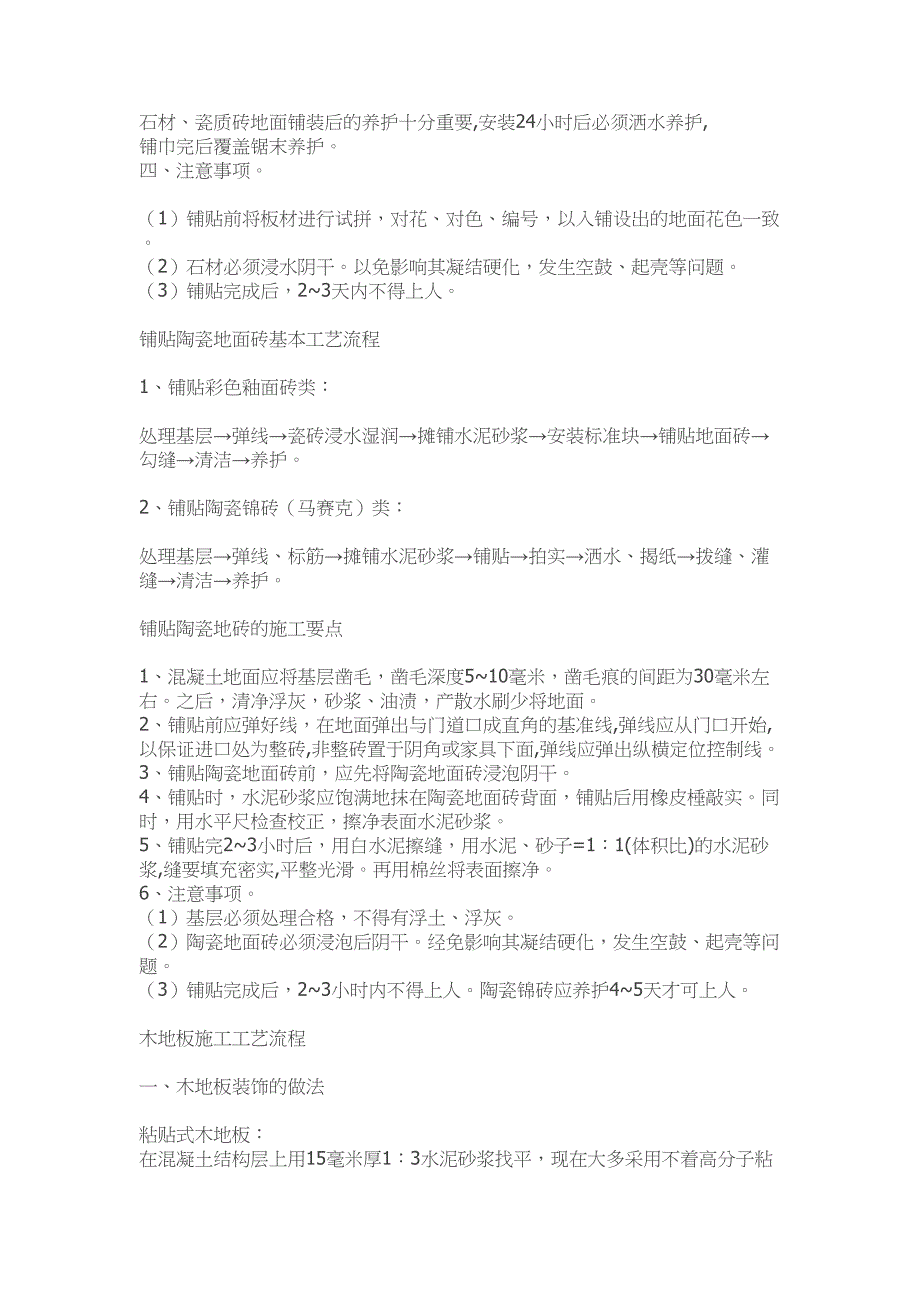 石材、瓷质砖地面铺装后的养护十分重要,安装24小时后必须洒水养护,铺巾完后覆盖锯末养护。
四、注意事项。

（1）铺贴前将板材进行试拼，对花、对色、编号，以入铺设出的地面花色一致。
（2）石材必须浸水阴干。以免影响其凝结硬化，发生空鼓、起壳等问题。
（3）铺贴完成后，2~3天内不得上人。

铺贴陶瓷地面砖基本工艺流程

1、铺贴彩色釉面砖类：

处理基层→弹线→瓷砖浸水湿润→摊铺水泥砂浆→安装标准块→铺贴地面砖→勾缝→清洁→养护。

2、铺贴陶瓷锦砖（马赛克）类：

处理基层→弹线、标筋→摊铺水泥砂浆→铺贴→拍实→洒水、揭纸→拨缝、灌缝→清洁→养护。

铺贴陶瓷地砖的施工要点

1、混凝土地面应将基层凿毛，凿毛深度5~10毫米，凿毛痕的间距为30毫米左右。之后，清净浮灰，砂浆、油渍，产散水刷少将地面。
2、铺贴前应弹好线，在地面弹出与门道口成直角的基准线,弹线应从门口开始,以保证进口处为整砖,非整砖置于阴角或家具下面,弹线应弹出纵横定位控制线。
3、铺贴陶瓷地面砖前，应先将陶瓷地面砖浸泡阴干。
4、铺贴时，水泥砂浆应饱满地抹在陶瓷地面砖背面，铺贴后用橡皮棰敲实。同时，用水平尺检查校正，擦净表面水泥砂浆。
5、铺贴完2~3小时后，用白水泥擦缝，用水泥、砂子=1：1(体积比)的水泥砂浆,缝要填充密实,平整光滑。再用棉丝将表面擦净。
6、注意事项。
（1）基层必须处理合格，不得有浮土、浮灰。
（2）陶瓷地面砖必须浸泡后阴干。经免影响其凝结硬化，发生空鼓、起壳等问题。
（3）铺贴完成后，2~3小时内不得上人。陶瓷锦砖应养护4~5天才可上人。

木地板施工工艺流程

一、木地板装饰的做法

粘贴式木地板：
在混凝土结构层上用15毫米厚1：3水泥砂浆找平，现在大多采用不着高分子粘